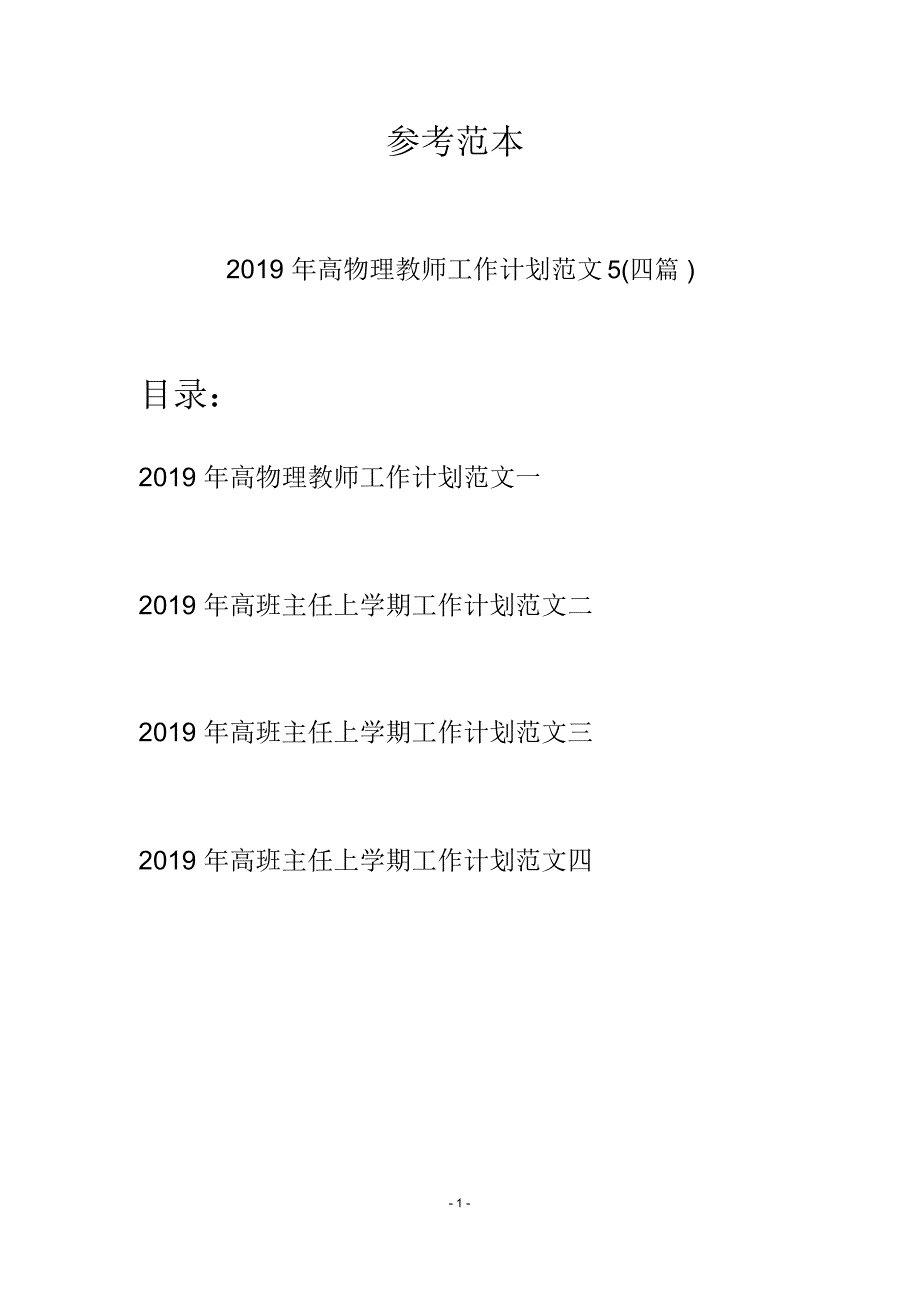 参考范本

2019 年高物理教师工作计划范文 5(四篇 )

目录：

2019 年高物理教师工作计划范文一

2019 年高班主任上学期工作计划范文二

2019 年高班主任上学期工作计划范文三

2019 年高班主任上学期工作计划范文四

- 1 -